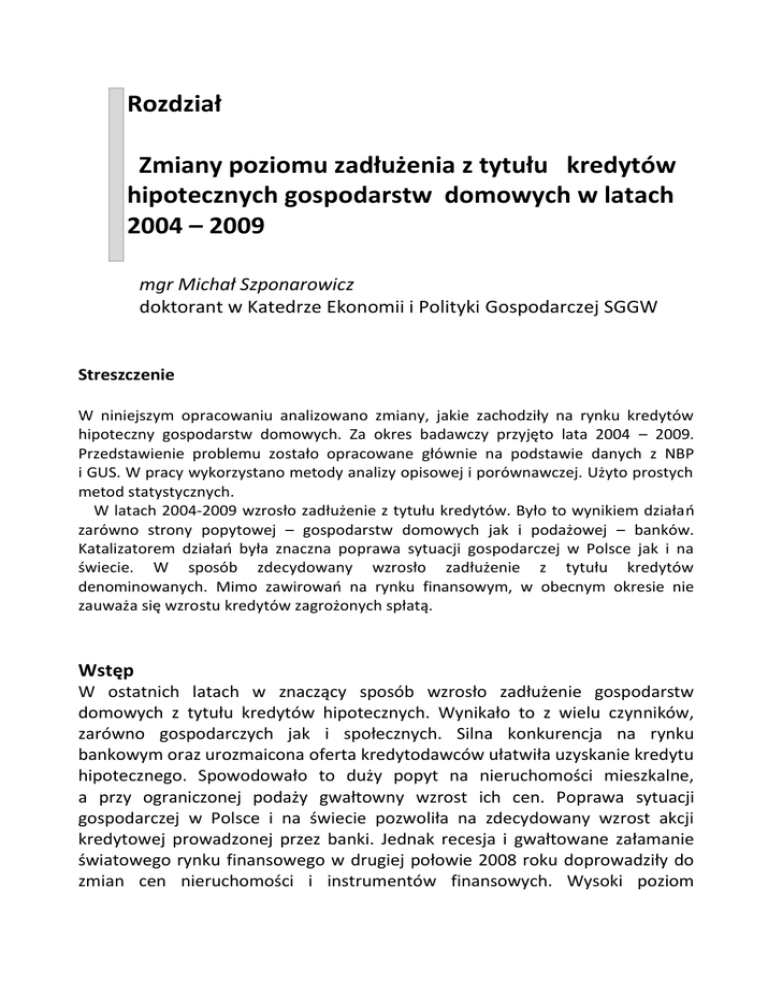 Rozdział

Zmiany poziomu zadłużenia z tytułu kredytów hipotecznych gospodarstw domowych w latach 2004 – 2009

mgr Michał Szponarowicz
doktorant w Katedrze Ekonomii i Polityki Gospodarczej SGGW

Streszczenie

W niniejszym opracowaniu analizowano zmiany, jakie zachodziły na rynku kredytów hipoteczny gospodarstw domowych. Za okres badawczy przyjęto lata 2004 – 2009. Przedstawienie problemu zostało opracowane głównie na podstawie danych z NBP i GUS. W pracy wykorzystano metody analizy opisowej i porównawczej. Użyto prostych metod statystycznych.

W latach 2004-2009 wzrosło zadłużenie z tytułu kredytów. Było to wynikiem działań zarówno strony popytowej – gospodarstw domowych jak i podażowej – banków. Katalizatorem działań była znaczna poprawa sytuacji gospodarczej w Polsce jak i na świecie. W sposób zdecydowany wzrosło zadłużenie z tytułu kredytów denominowanych. Mimo zawirowań na rynku finansowym, w obecnym okresie nie zauważa się wzrostu kredytów zagrożonych spłatą.

Wstęp
W ostatnich latach w znaczący sposób wzrosło zadłużenie gospodarstw domowych z tytułu kredytów hipotecznych. Wynikało to z wielu czynników, zarówno gospodarczych jak i społecznych. Silna konkurencja na rynku bankowym oraz urozmaicona oferta kredytodawców ułatwiła uzyskanie kredytu hipotecznego. Spowodowało to duży popyt na nieruchomości mieszkalne, a przy ograniczonej podaży gwałtowny wzrost ich cen. Poprawa sytuacji gospodarczej w Polsce i na świecie pozwoliła na zdecydowany wzrost akcji kredytowej prowadzonej przez banki. Jednak recesja i gwałtowane załamanie światowego rynku finansowego w drugiej połowie 2008 roku doprowadziły do zmian cen nieruchomości i instrumentów finansowych. Wysoki poziom